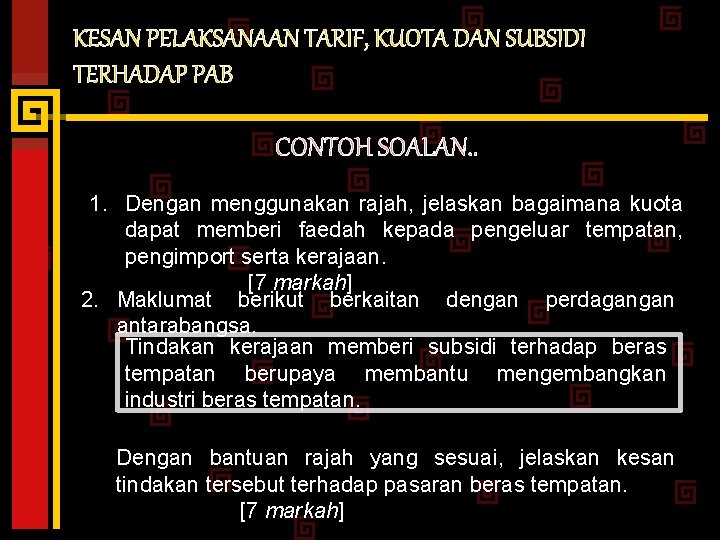 KESAN PELAKSANAAN TARIF, KUOTA DAN SUBSIDI TERHADAP PAB

CONTOH SOALAN..

1. Dengan menggunakan rajah, jelaskan bagaimana kuota dapat memberi faedah kepada pengeluar tempatan, pengimport serta kerajaan.

[7 markah]

2. Maklumat berikut berkaitan dengan perdagangan antarabangsa.

Tindakan kerajaan memberi subsidi terhadap beras tempatan berupaya membantu mengembangkan industri beras tempatan.

Dengan bantuan rajah yang sesuai, jelaskan kesan tindakan tersebut terhadap pasaran beras tempatan.

[7 markah]